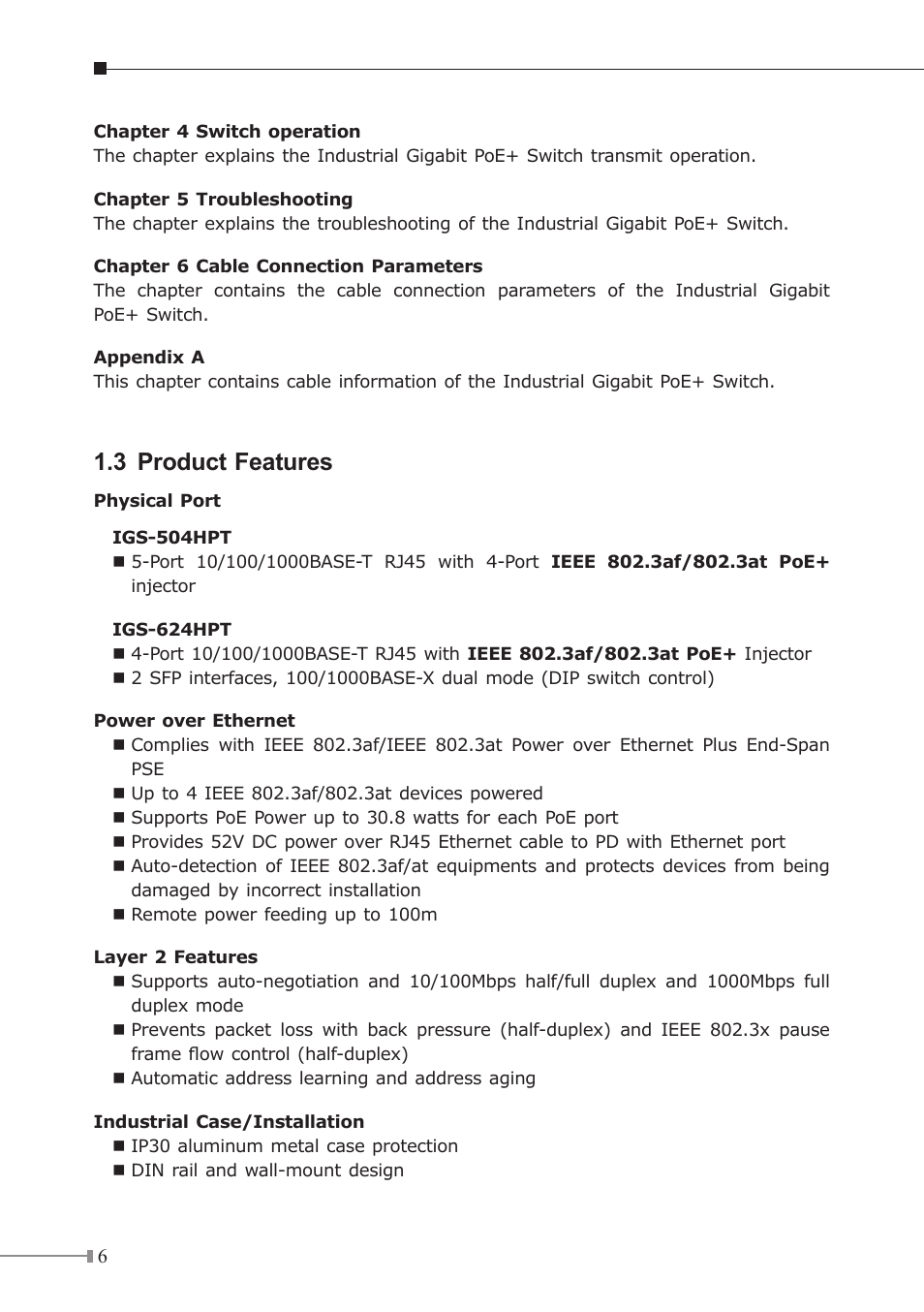 Chapter 4 Switch operation
The chapter explains the Industrial Gigabit PoE+ Switch transmit operation.

Chapter 5 Troubleshooting
The chapter explains the troubleshooting of the Industrial Gigabit PoE+ Switch.

Chapter 6 Cable Connection Parameters
The chapter contains the cable connection parameters of the Industrial Gigabit PoE+ Switch.

Appendix A
This chapter contains cable information of the Industrial Gigabit PoE+ Switch.

1.3 Product Features

Physical Port

IGS-504HPT
■ 5-Port 10/100/1000BASE-T RJ45 with 4-Port IEEE 802.3af/802.3at PoE+ injector

IGS-624HPT
■ 4-Port 10/100/1000BASE-T RJ45 with IEEE 802.3af/802.3at PoE+ Injector
■ 2 SFP interfaces, 100/1000BASE-X dual mode (DIP switch control)

Power over Ethernet
■ Complies with IEEE 802.3af/IEEE 802.3at Power over Ethernet Plus End-Span PSE
■ Up to 4 IEEE 802.3af/802.3at devices powered
■ Supports PoE Power up to 30.8 watts for each PoE port
■ Provides 52V DC power over RJ45 Ethernet cable to PD with Ethernet port
■ Auto-detection of IEEE 802.3af/at equipments and protects devices from being damaged by incorrect installation
■ Remote power feeding up to 100m

Layer 2 Features
■ Supports auto-negotiation and 10/100Mbps half/full duplex and 1000Mbps full duplex mode
■ Prevents packet loss with back pressure (half-duplex) and IEEE 802.3x pause frame flow control (half-duplex)
■ Automatic address learning and address aging

Industrial Case/Installation
■ IP30 aluminum metal case protection
■ DIN rail and wall-mount design

6